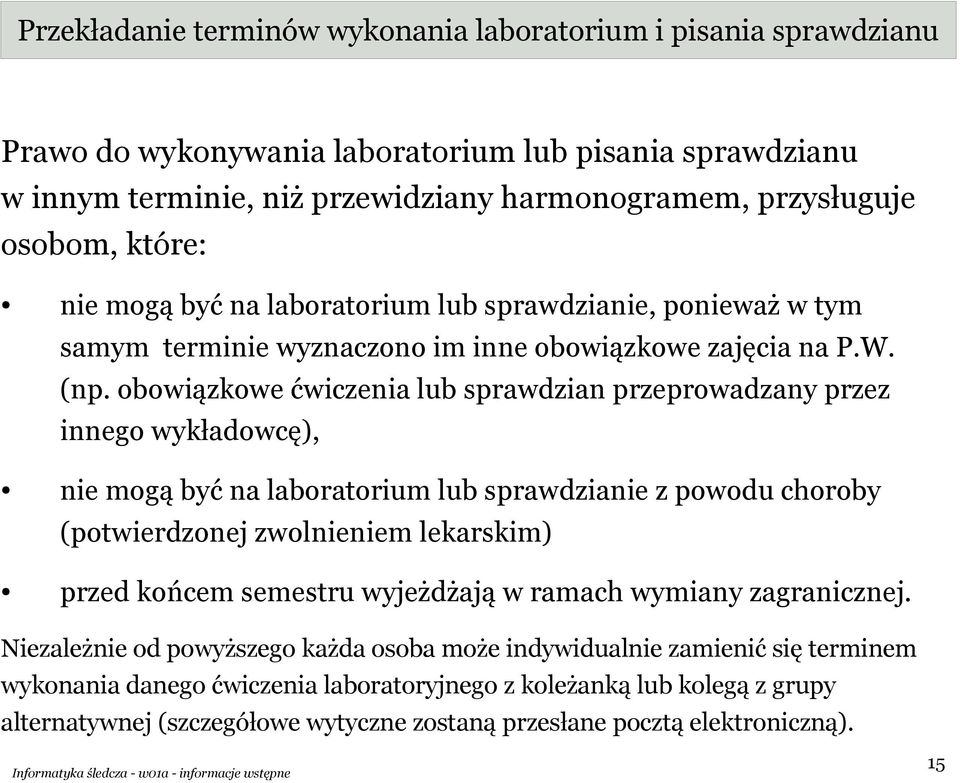 Przekładanie terminów wykonania laboratorium i pisania sprawdzianu

Prawo do wykonywania laboratorium lub pisania sprawdzianu w innym terminie, niż przewidziany harmonogramem, przysługuje osobom, które:

• nie mogą być na laboratorium lub sprawdzianie, ponieważ w tym samym terminie wyznaczono im inne obowiązkowe zajęcia na P.W. (np. obowiązkowe ćwiczenia lub sprawdzian przeprowadzany przez innego wykładowcę),

• nie mogą być na laboratorium lub sprawdzianie z powodu choroby (potwierdzonej zwolnieniem lekarskim)

• przed końcem semestru wyjeżdżają w ramach wymiany zagranicznej.

Niezależnie od powyższego każda osoba może indywidualnie zamienić się terminem wykonania danego ćwiczenia laboratoryjnego z koleżanką lub kolegą z grupy alternatywnej (szczegółowe wytyczne zostaną przesłane pocztą elektroniczną).

Informatyka śledcza - w01a - informacje wstępne

15